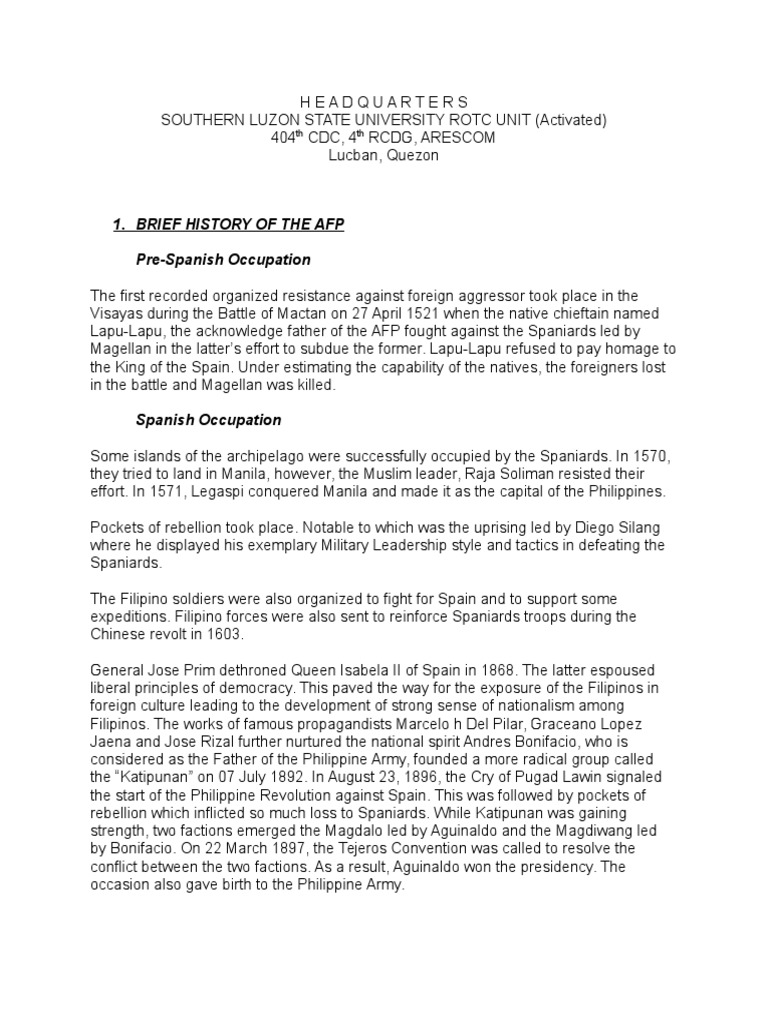 H E A D Q U A R T E R S
SOUTHERN LUZON STATE UNIVERSITY ROTC UNIT (Activated)
404$^{th}$ CDC, 4$^{th}$ RCDG, ARESCOM
Lucban, Quezon

1. BRIEF HISTORY OF THE AFP

Pre-Spanish Occupation

The first recorded organized resistance against foreign aggressor took place in the Visayas during the Battle of Mactan on 27 April 1521 when the native chieftain named Lapu-Lapu, the acknowledge father of the AFP fought against the Spaniards led by Magellan in the latter's effort to subdue the former. Lapu-Lapu refused to pay homage to the King of the Spain. Under estimating the capability of the natives, the foreigners lost in the battle and Magellan was killed.

Spanish Occupation

Some islands of the archipelago were successfully occupied by the Spaniards. In 1570, they tried to land in Manila, however, the Muslim leader, Raja Soliman resisted their effort. In 1571, Legaspi conquered Manila and made it as the capital of the Philippines.

Pockets of rebellion took place. Notable to which was the uprising led by Diego Silang where he displayed his exemplary Military Leadership style and tactics in defeating the Spaniards.

The Filipino soldiers were also organized to fight for Spain and to support some expeditions. Filipino forces were also sent to reinforce Spaniards troops during the Chinese revolt in 1603.

General Jose Prim dethroned Queen Isabela II of Spain in 1868. The latter espoused liberal principles of democracy. This paved the way for the exposure of the Filipinos in foreign culture leading to the development of strong sense of nationalism among Filipinos. The works of famous propagandists Marcelo h Del Pilar, Graceano Lopez Jaena and Jose Rizal further nurtured the national spirit Andres Bonifacio, who is considered as the Father of the Philippine Army, founded a more radical group called the "Katipunan" on 07 July 1892. In August 23, 1896, the Cry of Pugad Lawin signaled the start of the Philippine Revolution against Spain. This was followed by pockets of rebellion which inflicted so much loss to Spaniards. While Katipunan was gaining strength, two factions emerged the Magdalo led by Aguinaldo and the Magdiwang led by Bonifacio. On 22 March 1897, the Tejeros Convention was called to resolve the conflict between the two factions. As a result, Aguinaldo won the presidency. The occasion also gave birth to the Philippine Army.